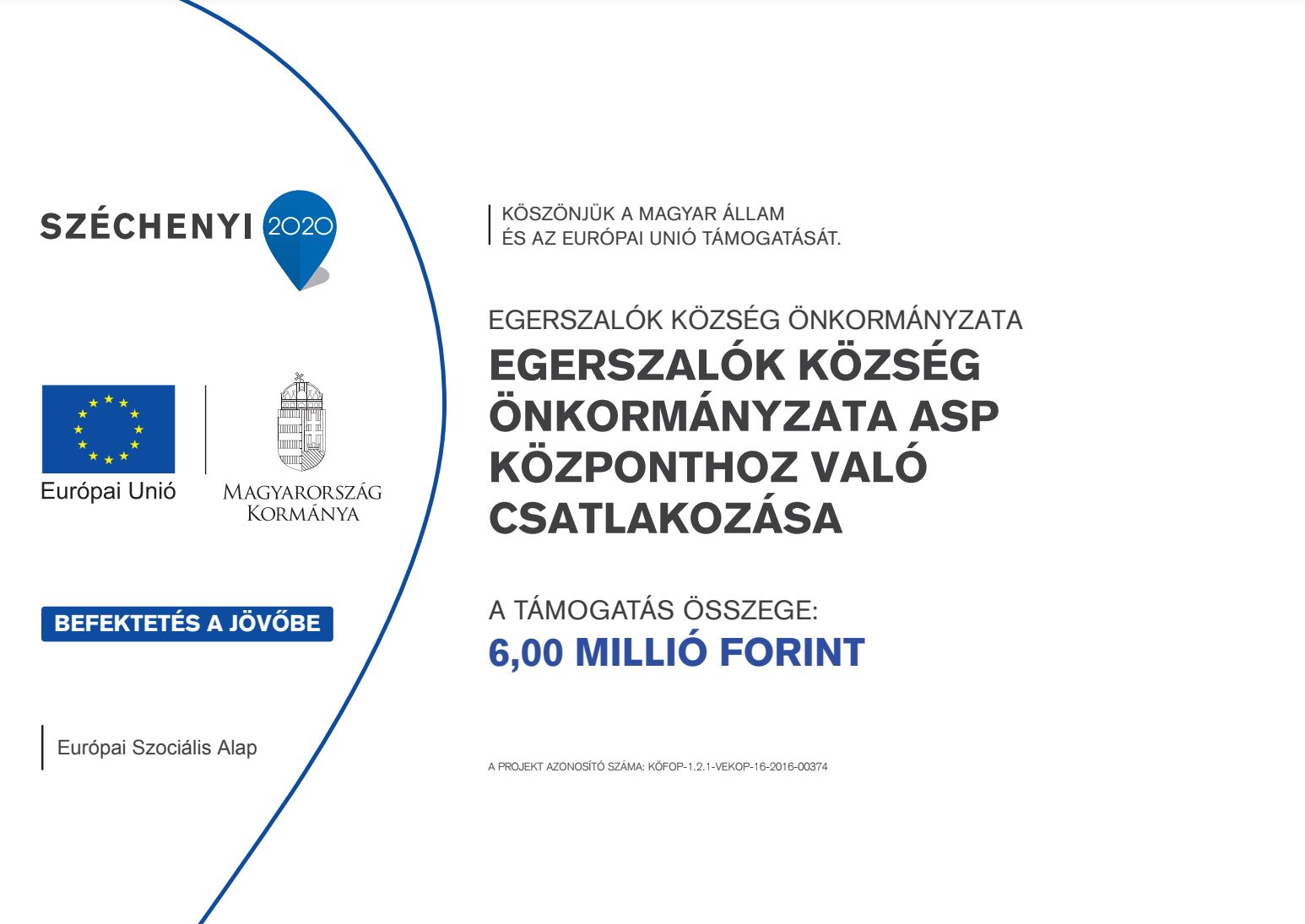 SZÉCHENYI 2020

Európai Unió

MAGYARORSZÁG KORMÁNYA

BEFEKTETÉS A JÖVŐBE

Európai Szociális Alap

KÖSZÖNJÜK A MAGYAR ÁLLAM ÉS AZ EURÓPAI UNIÓ TÁMOGATÁSÁT.

EGERSZALÓK KÖZSÉG ÖNKORMÁNYZATA

EGERSZALÓK KÖZSÉG ÖNKORMÁNYZATA ASP KÖZPONTHOZ VALÓ CSATLAKOZÁSA

A TÁMOGATÁS ÖSSZEGE:
6,00 MILLIÓ FORINT

A PROJEKT AZONOSÍTÓ SZÁMA: KÖFOP-1.2.1-VEKOP-16-2016-00374